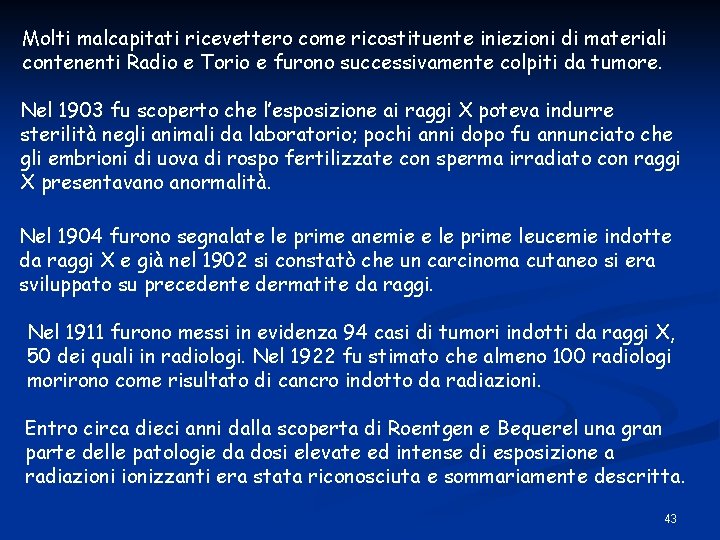 Molti malcapitati ricevettero come ricostituente iniezioni di materiali contenenti Radio e Torio e furono successivamente colpiti da tumore.

Nel 1903 fu scoperto che l'esposizione ai raggi X poteva indurre sterilità negli animali da laboratorio; pochi anni dopo fu annunciato che gli embrioni di uova di rospo fertilizzate con sperma irradiato con raggi X presentavano anormalità.

Nel 1904 furono segnalate le prime anemie e le prime leucemie indotte da raggi X e già nel 1902 si constatò che un carcinoma cutaneo si era sviluppato su precedente dermatite da raggi.

Nel 1911 furono messi in evidenza 94 casi di tumori indotti da raggi X, 50 dei quali in radiologi. Nel 1922 fu stimato che almeno 100 radiologi morirono come risultato di cancro indotto da radiazioni.

Entro circa dieci anni dalla scoperta di Roentgen e Bequerel una gran parte delle patologie da dosi elevate ed intense di esposizione a radiazioni ionizzanti era stata riconosciuta e sommariamente descritta.

43